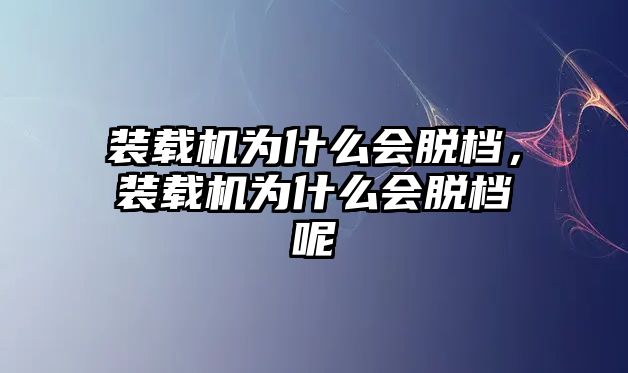 装载机为什么会脱档，装载机为什么会脱档呢